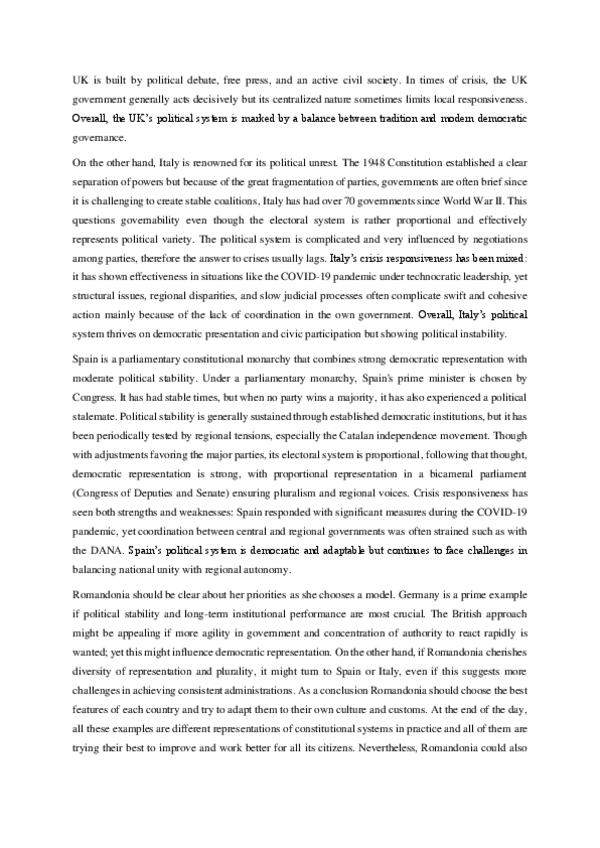 UK is built by political debate, free press, and an active civil society. In times of crisis, the UK government generally acts decisively but its centralized nature sometimes limits local responsiveness. Overall, the UK's political system is marked by a balance between tradition and modern democratic governance.

On the other hand, Italy is renowned for its political unrest. The 1948 Constitution established a clear separation of powers but because of the great fragmentation of parties, governments are often brief since it is challenging to create stable coalitions, Italy has had over 70 governments since World War II. This questions governability even though the electoral system is rather proportional and effectively represents political variety. The political system is complicated and very influenced by negotiations among parties, therefore the answer to crises usually lags. Italy's crisis responsiveness has been mixed: it has shown effectiveness in situations like the COVID-19 pandemic under technocratic leadership, yet structural issues, regional disparities, and slow judicial processes often complicate swift and cohesive action mainly because of the lack of coordination in the own government. Overall, Italy's political system thrives on democratic presentation and civic participation but showing political instability.

Spain is a parliamentary constitutional monarchy that combines strong democratic representation with moderate political stability. Under a parliamentary monarchy, Spain's prime minister is chosen by Congress. It has had stable times, but when no party wins a majority, it has also experienced a political stalemate. Political stability is generally sustained through established democratic institutions, but it has been periodically tested by regional tensions, especially the Catalan independence movement. Though with adjustments favoring the major parties, its electoral system is proportional, following that thought, democratic representation is strong, with proportional representation in a bicameral parliament (Congress of Deputies and Senate) ensuring pluralism and regional voices. Crisis responsiveness has seen both strengths and weaknesses: Spain responded with significant measures during the COVID-19 pandemic, yet coordination between central and regional governments was often strained such as with the DANA. Spain's political system is democratic and adaptable but continues to face challenges in balancing national unity with regional autonomy.

Romandonia should be clear about her priorities as she chooses a model. Germany is a prime example if political stability and long-term institutional performance are most crucial. The British approach might be appealing if more agility in government and concentration of authority to react rapidly is wanted; yet this might influence democratic representation. On the other hand, if Romandonia cherishes diversity of representation and plurality, it might turn to Spain or Italy, even if this suggests more challenges in achieving consistent administrations. As a conclusion Romandonia should choose the best features of each country and try to adapt them to their own culture and customs. At the end of the day, all these examples are different representations of constitutional systems in practice and all of them are trying their best to improve and work better for all its citizens. Nevertheless, Romandonia could also